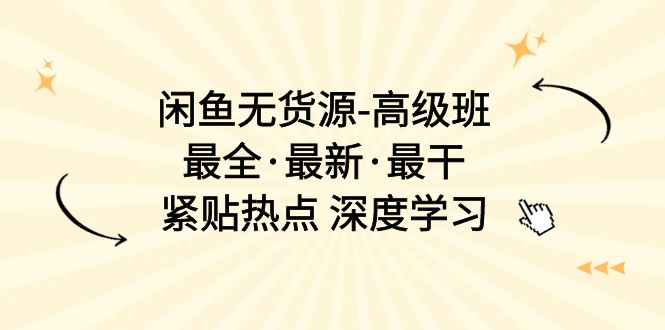 闲鱼无货源-高级班
最全·最新·最干
紧贴热点 深度学习